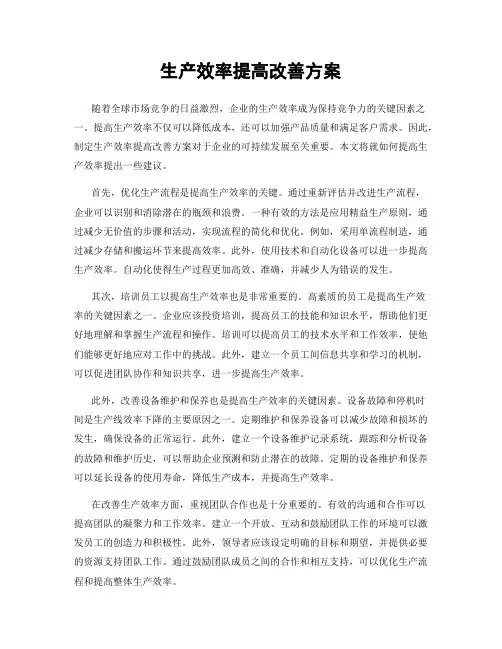 生产效率提高改善方案

随着全球市场竞争的日益激烈，企业的生产效率成为保持竞争力的关键因素之一。提高生产效率不仅可以降低成本，还可以加强产品质量和满足客户需求。因此，制定生产效率提高改善方案对于企业的可持续发展至关重要。本文将就如何提高生产效率提出一些建议。

首先，优化生产流程是提高生产效率的关键。通过重新评估并改进生产流程，企业可以识别和消除潜在的瓶颈和浪费。一种有效的方法是应用精益生产原则，通过减少无价值的步骤和活动，实现流程的简化和优化。例如，采用单流程制造，通过减少存储和搬运环节来提高效率。此外，使用技术和自动化设备可以进一步提高生产效率。自动化使得生产过程更加高效、准确，并减少人为错误的发生。

其次，培训员工以提高生产效率也是非常重要的。高素质的员工是提高生产效率的关键因素之一。企业应该投资培训，提高员工的技能和知识水平，帮助他们更好地理解和掌握生产流程和操作。培训可以提高员工的技术水平和工作效率，使他们能够更好地应对工作中的挑战。此外，建立一个员工间信息共享和学习的机制，可以促进团队协作和知识共享，进一步提高生产效率。

此外，改善设备维护和保养也是提高生产效率的关键因素。设备故障和停机时间是生产线效率下降的主要原因之一。定期维护和保养设备可以减少故障和损坏的发生，确保设备的正常运行。此外，建立一个设备维护记录系统，跟踪和分析设备的故障和维护历史，可以帮助企业预测和防止潜在的故障。定期的设备维护和保养可以延长设备的使用寿命，降低生产成本，并提高生产效率。

在改善生产效率方面，重视团队合作也是十分重要的。有效的沟通和合作可以提高团队的凝聚力和工作效率。建立一个开放、互动和鼓励团队工作的环境可以激发员工的创造力和积极性。此外，领导者应该设定明确的目标和期望，并提供必要的资源支持团队工作。通过鼓励团队成员之间的合作和相互支持，可以优化生产流程和提高整体生产效率。